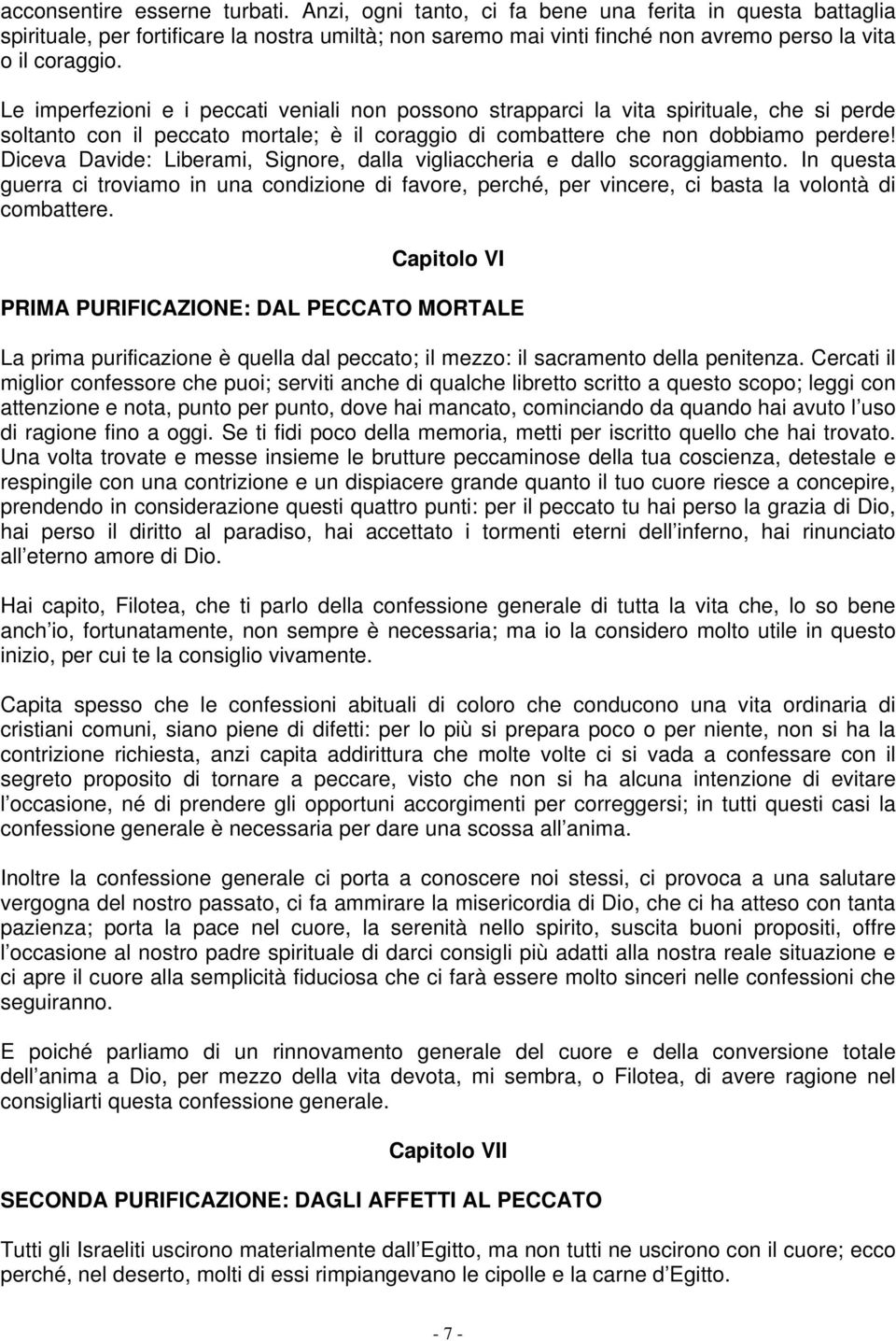 acconsentire esserne turbati. Anzi, ogni tanto, ci fa bene una ferita in questa battaglia spirituale, per fortificare la nostra umiltà; non saremo mai vinti finché non avremo perso la vita o il coraggio.

Le imperfezioni e i peccati veniali non possono strapparci la vita spirituale, che si perde soltanto con il peccato mortale; è il coraggio di combattere che non dobbiamo perdere! Diceva Davide: Liberami, Signore, dalla vigliaccheria e dallo scoraggiamento. In questa guerra ci troviamo in una condizione di favore, perché, per vincere, ci basta la volontà di combattere.

Capitolo VI

PRIMA PURIFICAZIONE: DAL PECCATO MORTALE

La prima purificazione è quella dal peccato; il mezzo: il sacramento della penitenza. Cercati il miglior confessore che puoi; serviti anche di qualche libretto scritto a questo scopo; leggi con attenzione e nota, punto per punto, dove hai mancato, cominciando da quando hai avuto l uso di ragione fino a oggi. Se ti fidi poco della memoria, metti per iscritto quello che hai trovato. Una volta trovate e messe insieme le brutture peccaminose della tua coscienza, detestale e respingile con una contrizione e un dispiacere grande quanto il tuo cuore riesce a concepire, prendendo in considerazione questi quattro punti: per il peccato tu hai perso la grazia di Dio, hai perso il diritto al paradiso, hai accettato i tormenti eterni dell inferno, hai rinunciato all eterno amore di Dio.

Hai capito, Filotea, che ti parlo della confessione generale di tutta la vita che, lo so bene anch io, fortunatamente, non sempre è necessaria; ma io la considero molto utile in questo inizio, per cui te la consiglio vivamente.

Capita spesso che le confessioni abituali di coloro che conducono una vita ordinaria di cristiani comuni, siano piene di difetti: per lo più si prepara poco o per niente, non si ha la contrizione richiesta, anzi capita addirittura che molte volte ci si vada a confessare con il segreto proposito di tornare a peccare, visto che non si ha alcuna intenzione di evitare l occasione, né di prendere gli opportuni accorgimenti per correggersi; in tutti questi casi la confessione generale è necessaria per dare una scossa all anima.

Inoltre la confessione generale ci porta a conoscere noi stessi, ci provoca a una salutare vergogna del nostro passato, ci fa ammirare la misericordia di Dio, che ci ha atteso con tanta pazienza; porta la pace nel cuore, la serenità nello spirito, suscita buoni propositi, offre l occasione al nostro padre spirituale di darci consigli più adatti alla nostra reale situazione e ci apre il cuore alla semplicità fiduciosa che ci farà essere molto sinceri nelle confessioni che seguiranno.

E poiché parliamo di un rinnovamento generale del cuore e della conversione totale dell anima a Dio, per mezzo della vita devota, mi sembra, o Filotea, di avere ragione nel consigliarti questa confessione generale.

Capitolo VII

SECONDA PURIFICAZIONE: DAGLI AFFETTI AL PECCATO

Tutti gli Israeliti uscirono materialmente dall Egitto, ma non tutti ne uscirono con il cuore; ecco perché, nel deserto, molti di essi rimpiangevano le cipolle e la carne d Egitto.

- 7 -